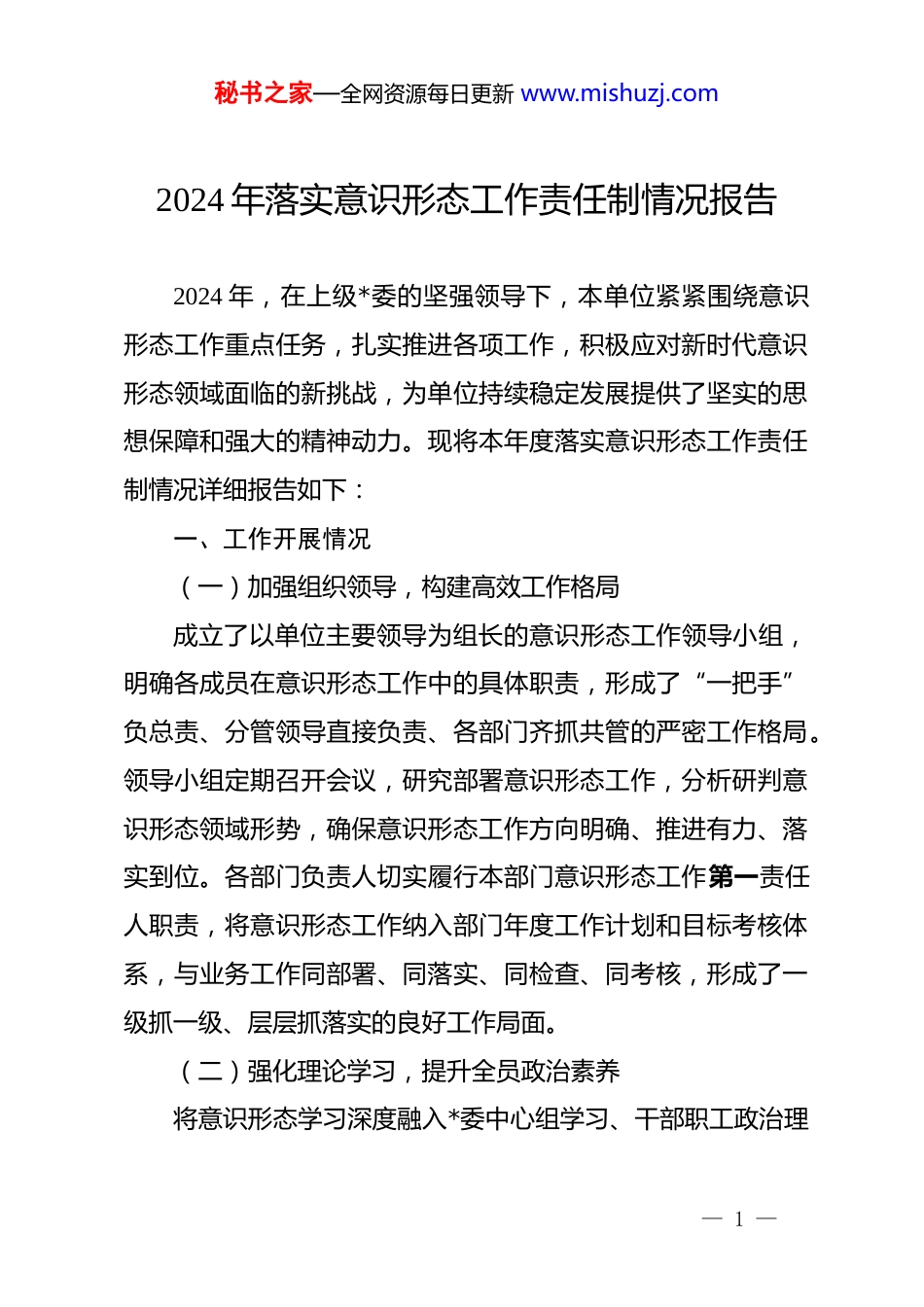 秘书之家—全网资源每日更新 www.mishuzj.com

2024 年落实意识形态工作责任制情况报告

2024 年，在上级*委的坚强领导下，本单位紧紧围绕意识形态工作重点任务，扎实推进各项工作，积极应对新时代意识形态领域面临的新挑战，为单位持续稳定发展提供了坚实的思想保障和强大的精神动力。现将本年度落实意识形态工作责任制情况详细报告如下：

一、工作开展情况

（一）加强组织领导，构建高效工作格局

成立了以单位主要领导为组长的意识形态工作领导小组，明确各成员在意识形态工作中的具体职责，形成了“一把手”负总责、分管领导直接负责、各部门齐抓共管的严密工作格局。领导小组定期召开会议，研究部署意识形态工作，分析研判意识形态领域形势，确保意识形态工作方向明确、推进有力、落实到位。各部门负责人切实履行本部门意识形态工作第一责任人职责，将意识形态工作纳入部门年度工作计划和目标考核体系，与业务工作同部署、同落实、同检查、同考核，形成了一级抓一级、层层抓落实的良好工作局面。

（二）强化理论学习，提升全员政治素养

将意识形态学习深度融入*委中心组学习、干部职工政治理

— 1 —